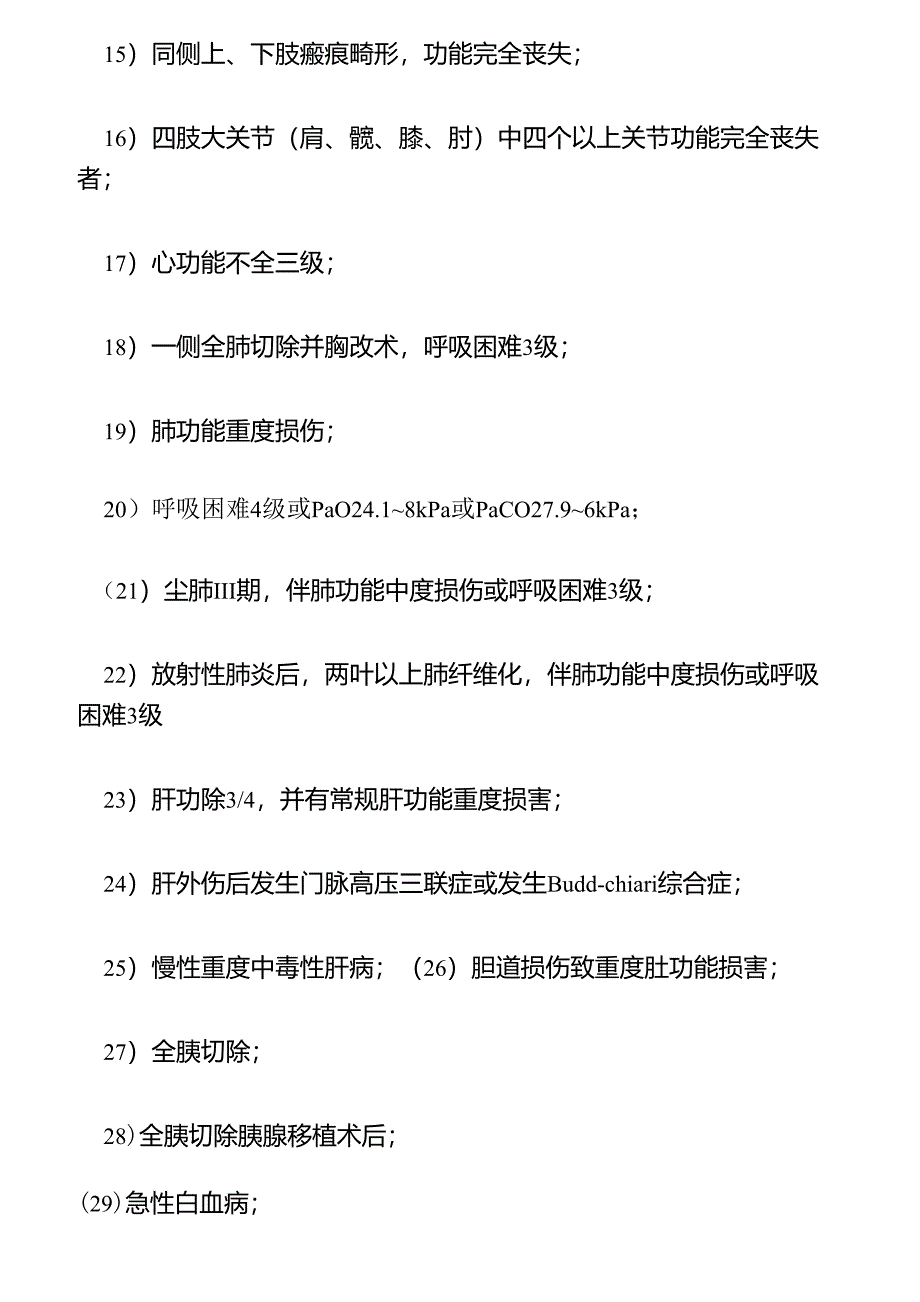 15）同侧上、下肢瘢痕畸形，功能完全丧失；

16）四肢大关节（肩、髋、膝、肘）中四个以上关节功能完全丧失者；

17）心功能不全三级；

18）一侧全肺切除并胸改术，呼吸困难3级；

19）肺功能重度损伤；

20）呼吸困难4级或PaO24.1~8kPa或PaCO27.9~6kPa；

（21）尘肺III期，伴肺功能中度损伤或呼吸困难3级；

22）放射性肺炎后，两叶以上肺纤维化，伴肺功能中度损伤或呼吸困难3级

23）肝功除3/4，并有常规肝功能重度损害；

24）肝外伤后发生门脉高压三联症或发生Budd-chiari综合症；

25）慢性重度中毒性肝病；（26）胆道损伤致重度肚功能损害；

27）全胰切除；

28）全胰切除胰腺移植术后；

(29)急性白血病；